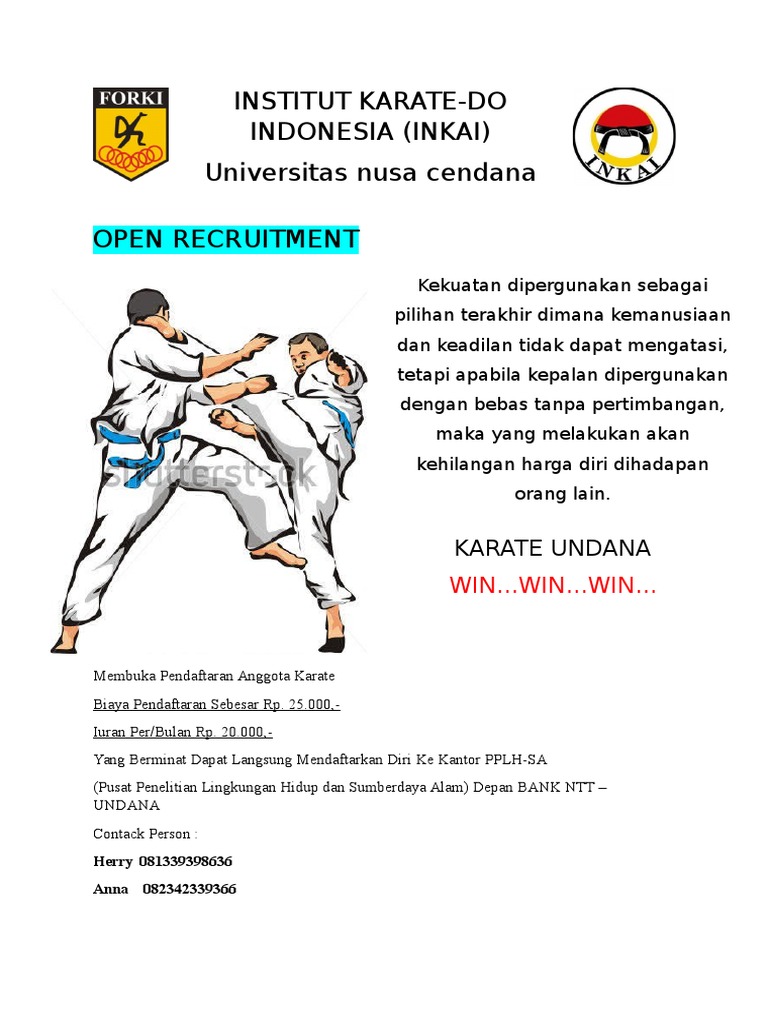 FORKI

INSTITUT KARATE-DO INDONESIA (INKAI)
Universitas nusa cendana

INKAI

OPEN RECRUITMENT

shutterstock

Kekuatan dipergunakan sebagai pilihan terakhir dimana kemanusiaan dan keadilan tidak dapat mengatasi, tetapi apabila kepalan dipergunakan dengan bebas tanpa pertimbangan, maka yang melakukan akan kehilangan harga diri dihadapan orang lain.

KARATE UNDANA
WIN…WIN…WIN…

Membuka Pendaftaran Anggota Karate

Biaya Pendaftaran Sebesar Rp. 25.000,-

Iuran Per/Bulan Rp. 20.000,-

Yang Berminat Dapat Langsung Mendaftarkan Diri Ke Kantor PPLH-SA

(Pusat Penelitian Lingkungan Hidup dan Sumberdaya Alam) Depan BANK NTT – UNDANA

Contack Person :

Herry 081339398636

Anna 082342339366